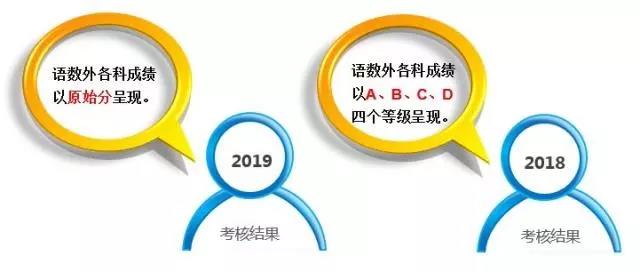 语数外各科成绩以原始分呈现。

2019

考核结果

语数外各科成绩以A、B、C、D四个等级呈现。

2018

考核结果